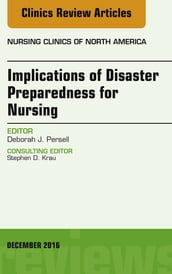 Clinics Review Articles

NURSING CLINICS OF NORTH AMERICA

Implications of Disaster Preparedness for Nursing

EDITOR
Deborah J. Persell

CONSULTING EDITOR
Stephen D. Krau

DECEMBER 2016

reviews